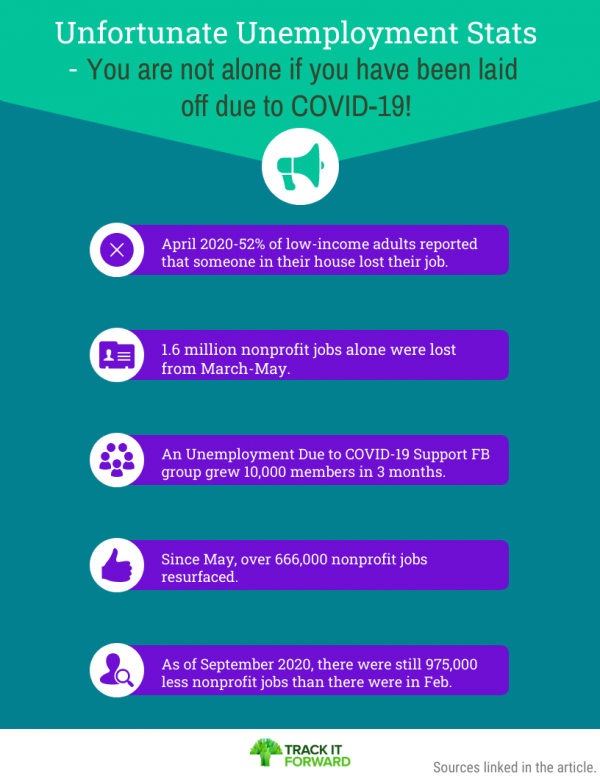 Unfortunate Unemployment Stats - You are not alone if you have been laid off due to COVID-19!

April 2020-52% of low-income adults reported that someone in their house lost their job.

1.6 million nonprofit jobs alone were lost from March-May.

An Unemployment Due to COVID-19 Support FB group grew 10,000 members in 3 months.

Since May, over 666,000 nonprofit jobs resurfaced.

As of September 2020, there were still 975,000 less nonprofit jobs than there were in Feb.

TRACK IT FORWARD

Sources linked in the article.